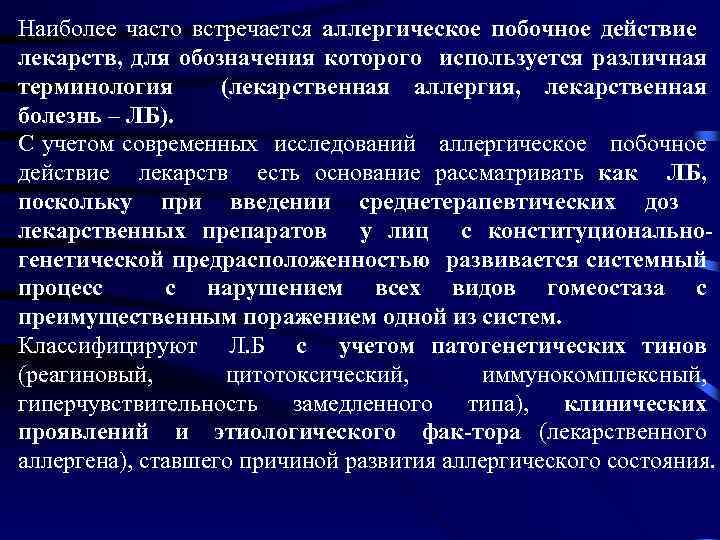 Наиболее часто встречается аллергическое побочное действие лекарств, для обозначения которого используется различная терминология (лекарственная аллергия, лекарственная болезнь – ЛБ).
С учетом современных исследований аллергическое побочное действие лекарств есть основание рассматривать как ЛБ, поскольку при введении среднетерапевтических доз лекарственных препаратов у лиц с конституционально-генетической предрасположенностью развивается системный процесс с нарушением всех видов гомеостаза с преимущественным поражением одной из систем.
Классифицируют Л.Б с учетом патогенетических тинов (реагиновый, цитотоксический, иммунокомплексный, гиперчувствительность замедленного типа), клинических проявлений и этиологического фак-тора (лекарственного аллергена), ставшего причиной развития аллергического состояния.